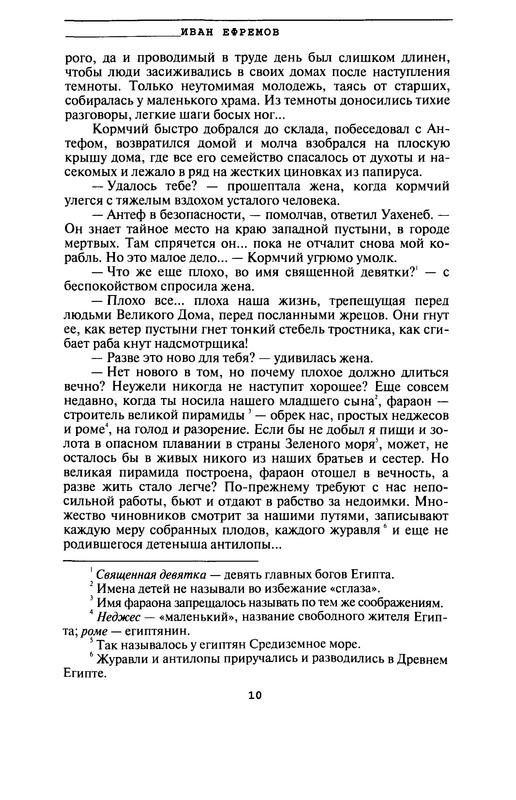 ИВАН ЕФРЕМОВ

рого, да и проводимый в труде день был слишком длинен, чтобы люди засиживались в своих домах после наступления темноты. Только неутомимая молодежь, таясь от старших, собиралась у маленького храма. Из темноты доносились тихие разговоры, легкие шаги босых ног...

Кормчий быстро добрался до склада, побеседовал с Антефом, возвратился домой и молча взобрался на плоскую крышу дома, где все его семейство спасалось от духоты и насекомых и лежало в ряд на жестких циновках из папируса.

— Удалось тебе? — прошептала жена, когда кормчий улегся с тяжелым вздохом усталого человека.

— Антеф в безопасности, — помолчав, ответил Уахенеб. — Он знает тайное место на краю западной пустыни, в городе мертвых. Там спрячется он... пока не отчалит снова мой корабль. Но это малое дело... — Кормчий угрюмо умолк.

— Что же еще плохо, во имя священной девятки?$^1$ — с беспокойством спросила жена.

— Плохо все... плоха наша жизнь, трепещущая перед людьми Великого Дома, перед посланными жрецов. Они гнут ее, как ветер пустыни гнет тонкий стебель тростника, как сгибает раба кнут надсмотрщика!

— Разве это ново для тебя? — удивилась жена.

— Нет нового в том, но почему плохое должно длиться вечно? Неужели никогда не наступит хорошее? Еще совсем недавно, когда ты носила нашего младшего сына$^2$, фараон — строитель великой пирамиды$^3$ — обрек нас, простых неджесов и роме$^4$, на голод и разорение. Если бы не добыл я пищи и золота в опасном плавании в страны Зеленого моря$^5$, может, не осталось бы в живых никого из наших братьев и сестер. Но великая пирамида построена, фараон отошел в вечность, а разве жить стало легче? По-прежнему требуют с нас непосильной работы, бьют и отдают в рабство за недоимки. Множество чиновников смотрит за нашими путями, записывают каждую меру собранных плодов, каждого журавля$^6$ и еще не родившегося детеныша антилопы...

$^1$ Священная девятка — девять главных богов Египта.
$^2$ Имена детей не называли во избежание «сглаза».
$^3$ Имя фараона запрещалось называть по тем же соображениям.
$^4$ Неджес — «маленький», название свободного жителя Египта; роме — египтянин.
$^5$ Так называлось у египтян Средиземное море.
$^6$ Журавли и антилопы приручались и разводились в Древнем Египте.

10